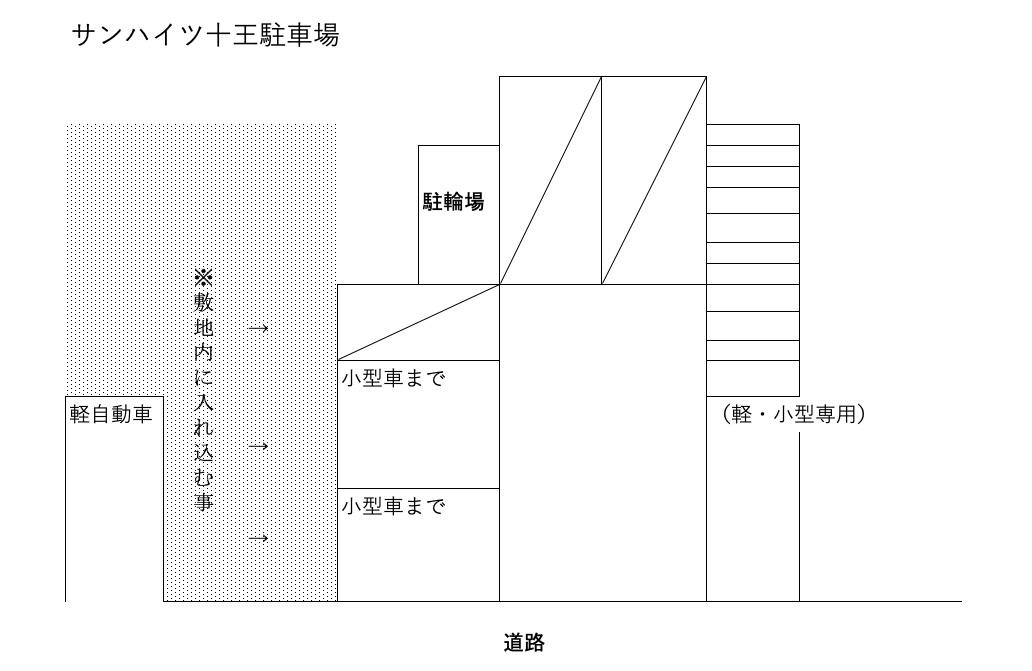 サンハイツ十王駐車場

駐輪場

※敷地内に入れ込む事

→
→
→

軽自動車

小型車まで

小型車まで

（軽・小型専用）

道路